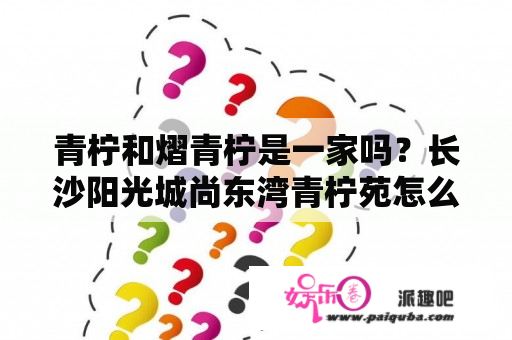 青柠和熠青柠是一家吗？长沙阳光城尚东湾青柠苑怎么

娱乐圈 派趣吧
www.paiquba.com